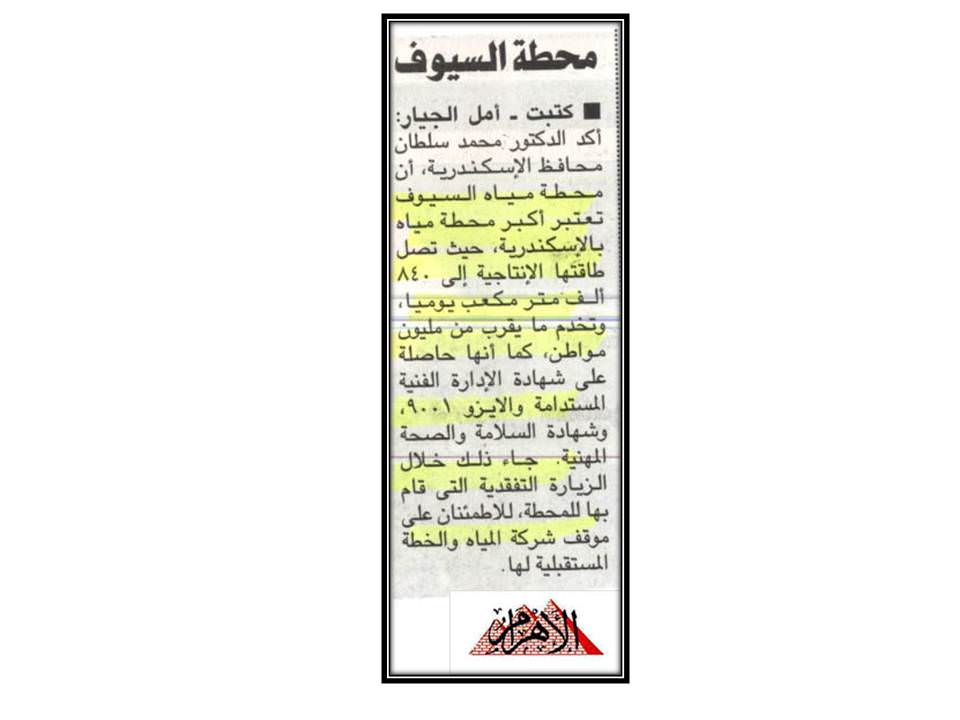 محطة السيوف

■ كتبت ـ أمل الجيار:
أكد الدكتور محمد سلطان محافظ الإسكندرية، أن محطة مياه السيوف تعتبر أكبر محطة مياه بالإسكندرية، حيث تصل طاقتها الإنتاجية إلى ٨٤٠ ألف متر مكعب يوميا، وتخدم ما يقرب من مليون مواطن، كما أنها حاصلة على شهادة الإدارة الفنية المستدامة والايزو ٩٠٠١، وشهادة السلامة والصحة المهنية. جاء ذلك خلال الزيارة التفقدية التى قام بها للمحطة، للاطمئنان على موقف شركة المياه والخطة المستقبلية لها.

الأهرام